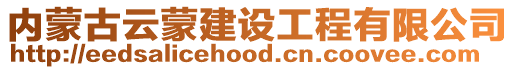 内蒙古云蒙建设工程有限公司
http://eedsalicehood.cn.coovee.com